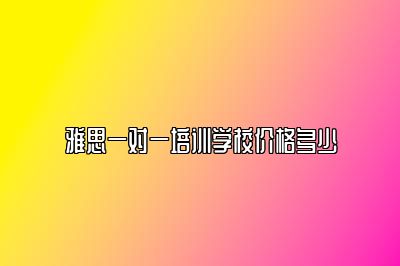 雅思一对一培训学校价格多少